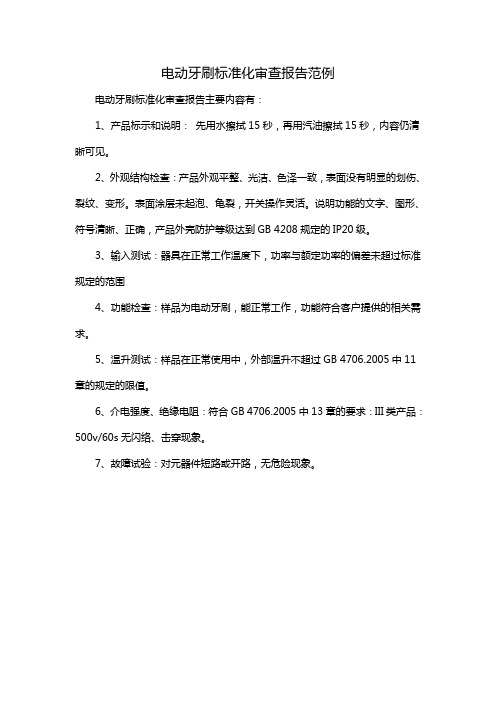 电动牙刷标准化审查报告范例

电动牙刷标准化审查报告主要内容有：

1、产品标示和说明： 先用水擦拭 15 秒，再用汽油擦拭 15 秒，内容仍清晰可见。

2、外观结构检查：产品外观平整、光洁、色泽一致，表面没有明显的划伤、裂纹、变形。表面涂层未起泡、龟裂，开关操作灵活。说明功能的文字、图形、符号清晰、正确，产品外壳防护等级达到 GB 4208 规定的 IP20 级。

3、输入测试：器具在正常工作温度下，功率与额定功率的偏差未超过标准规定的范围

4、功能检查：样品为电动牙刷，能正常工作，功能符合客户提供的相关需求。

5、温升测试：样品在正常使用中，外部温升不超过 GB 4706.2005 中 11 章的规定的限值。

6、介电强度、绝缘电阻：符合 GB 4706.2005 中 13 章的要求：III 类产品：500v/60s 无闪络、击穿现象。

7、故障试验：对元器件短路或开路，无危险现象。